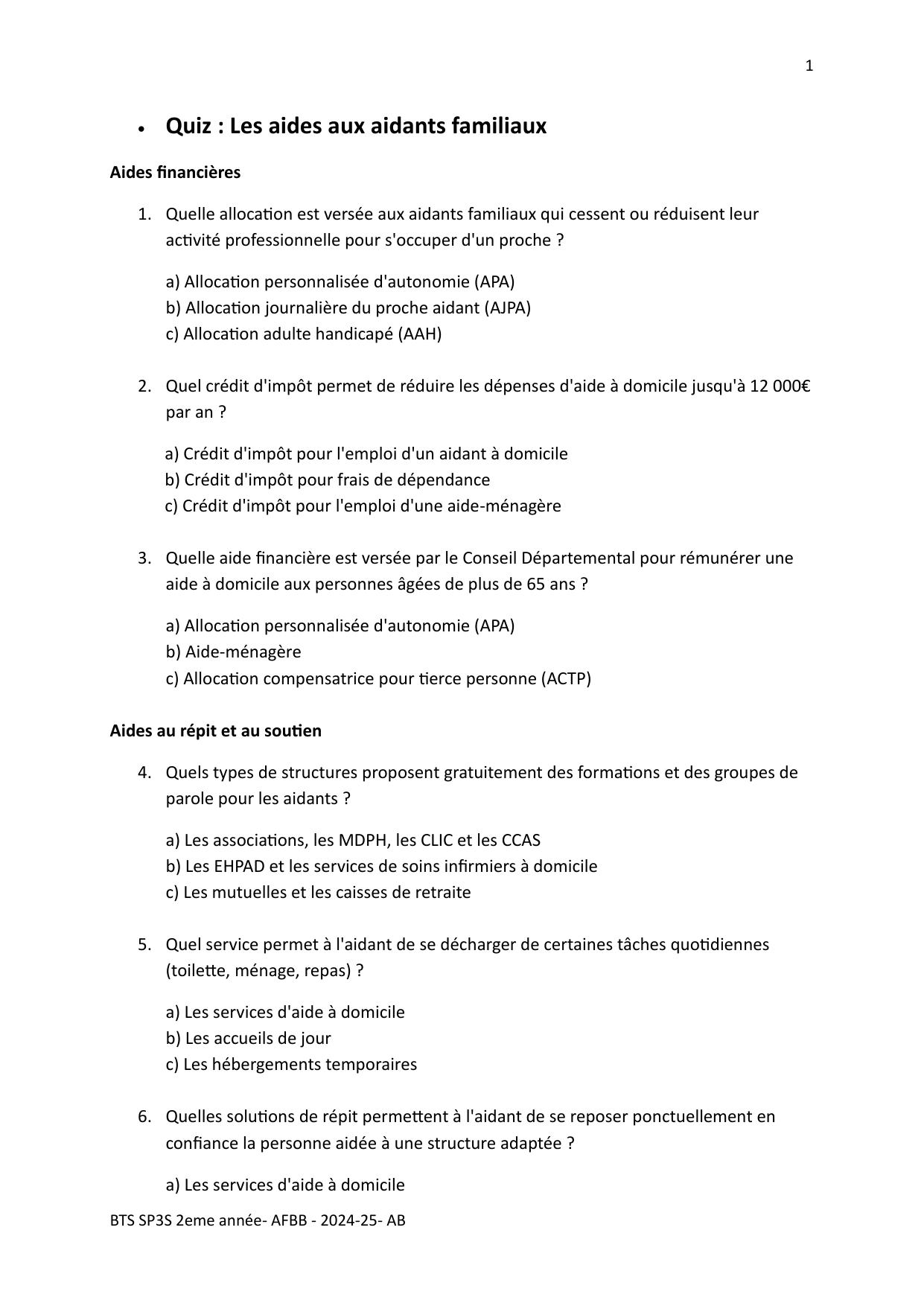 1

• Quiz : Les aides aux aidants familiaux

Aides financières

1. Quelle allocation est versée aux aidants familiaux qui cessent ou réduisent leur activité professionnelle pour s'occuper d'un proche ?

a) Allocation personnalisée d'autonomie (APA)
b) Allocation journalière du proche aidant (AJPA)
c) Allocation adulte handicapé (AAH)

2. Quel crédit d'impôt permet de réduire les dépenses d'aide à domicile jusqu'à 12 000€ par an ?

a) Crédit d'impôt pour l'emploi d'un aidant à domicile
b) Crédit d'impôt pour frais de dépendance
c) Crédit d'impôt pour l'emploi d'une aide-ménagère

3. Quelle aide financière est versée par le Conseil Départemental pour rémunérer une aide à domicile aux personnes âgées de plus de 65 ans ?

a) Allocation personnalisée d'autonomie (APA)
b) Aide-ménagère
c) Allocation compensatrice pour tierce personne (ACTP)

Aides au répit et au soutien

4. Quels types de structures proposent gratuitement des formations et des groupes de parole pour les aidants ?

a) Les associations, les MDPH, les CLIC et les CCAS
b) Les EHPAD et les services de soins infirmiers à domicile
c) Les mutuelles et les caisses de retraite

5. Quel service permet à l'aidant de se décharger de certaines tâches quotidiennes (toilette, ménage, repas) ?

a) Les services d'aide à domicile
b) Les accueils de jour
c) Les hébergements temporaires

6. Quelles solutions de répit permettent à l'aidant de se reposer ponctuellement en confiance la personne aidée à une structure adaptée ?

a) Les services d'aide à domicile

BTS SP3S 2eme année- AFBB - 2024-25- AB